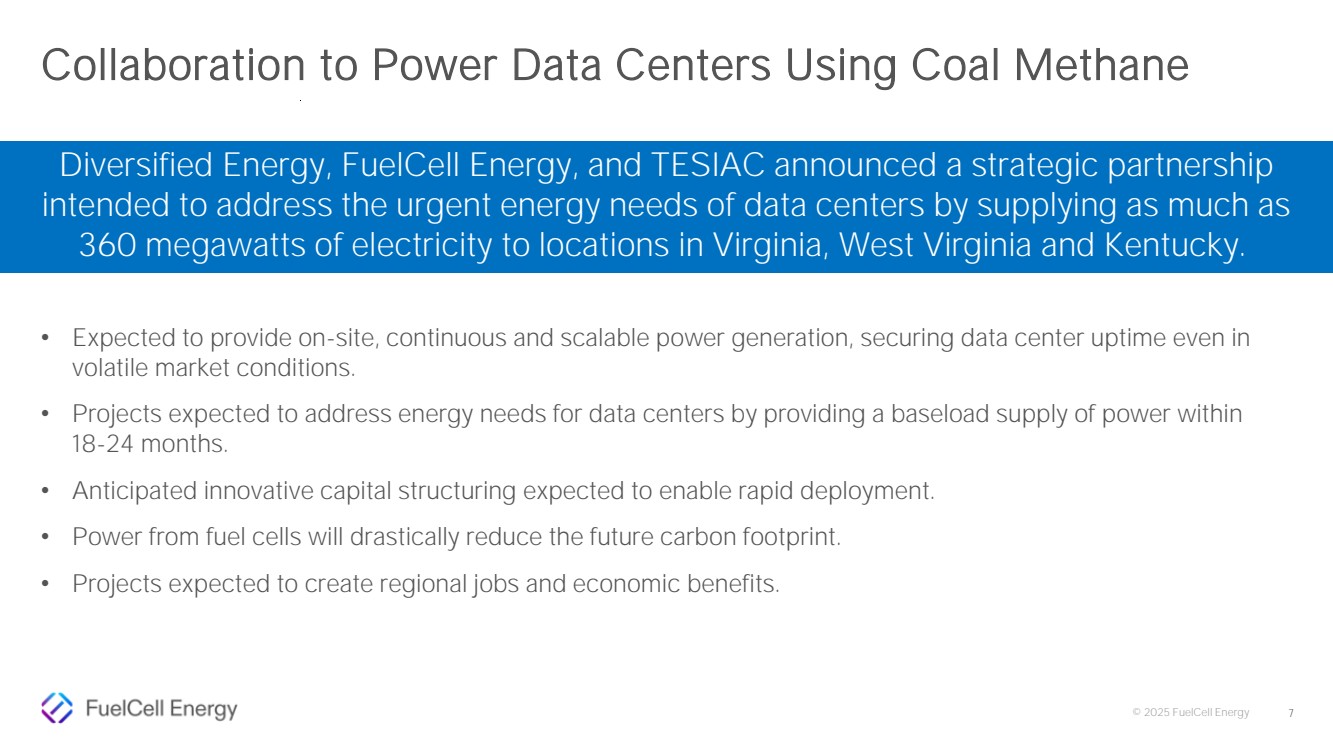 Collaboration to Power Data Centers Using Coal Methane

Diversified Energy, FuelCell Energy, and TESIAC announced a strategic partnership intended to address the urgent energy needs of data centers by supplying as much as 360 megawatts of electricity to locations in Virginia, West Virginia and Kentucky.

• Expected to provide on-site, continuous and scalable power generation, securing data center uptime even in volatile market conditions.

• Projects expected to address energy needs for data centers by providing a baseload supply of power within 18-24 months.

• Anticipated innovative capital structuring expected to enable rapid deployment.

• Power from fuel cells will drastically reduce the future carbon footprint.

• Projects expected to create regional jobs and economic benefits.

FuelCell Energy

© 2025 FuelCell Energy 7